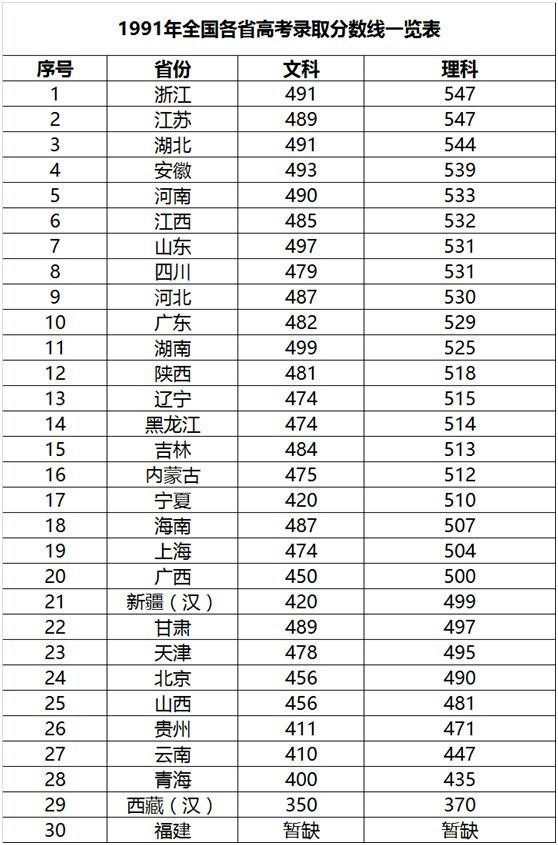 1991年全国各省高考录取分数线一览表

| 序号 | 省份 | 文科 | 理科 |
|---|---|---|---|
| 1 | 浙江 | 491 | 547 |
| 2 | 江苏 | 489 | 547 |
| 3 | 湖北 | 491 | 544 |
| 4 | 安徽 | 493 | 539 |
| 5 | 河南 | 490 | 533 |
| 6 | 江西 | 485 | 532 |
| 7 | 山东 | 497 | 531 |
| 8 | 四川 | 479 | 531 |
| 9 | 河北 | 487 | 530 |
| 10 | 广东 | 482 | 529 |
| 11 | 湖南 | 499 | 525 |
| 12 | 陕西 | 481 | 518 |
| 13 | 辽宁 | 474 | 515 |
| 14 | 黑龙江 | 474 | 514 |
| 15 | 吉林 | 484 | 513 |
| 16 | 内蒙古 | 475 | 512 |
| 17 | 宁夏 | 420 | 510 |
| 18 | 海南 | 487 | 507 |
| 19 | 上海 | 474 | 504 |
| 20 | 广西 | 450 | 500 |
| 21 | 新疆（汉） | 420 | 499 |
| 22 | 甘肃 | 489 | 497 |
| 23 | 天津 | 478 | 495 |
| 24 | 北京 | 456 | 490 |
| 25 | 山西 | 456 | 481 |
| 26 | 贵州 | 411 | 471 |
| 27 | 云南 | 410 | 447 |
| 28 | 青海 | 400 | 435 |
| 29 | 西藏（汉） | 350 | 370 |
| 30 | 福建 | 暂缺 | 暂缺 |